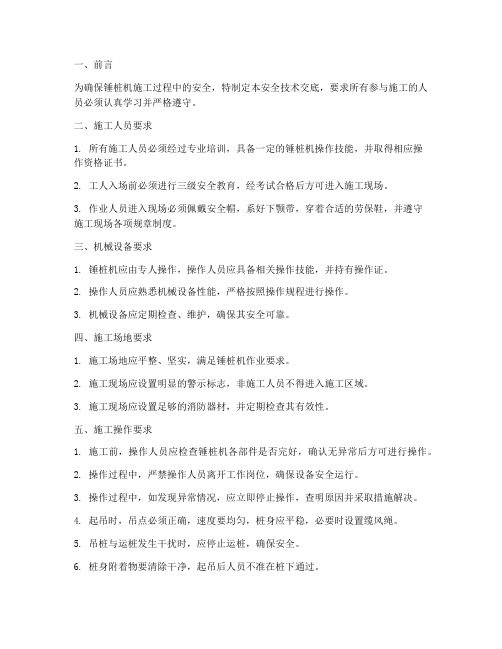 一、前言

为确保锤桩机施工过程中的安全，特制定本安全技术交底，要求所有参与施工的人员必须认真学习并严格遵守。

二、施工人员要求

1. 所有施工人员必须经过专业培训，具备一定的锤桩机操作技能，并取得相应操作资格证书。

2. 工人入场前必须进行三级安全教育，经考试合格后方可进入施工现场。

3. 作业人员进入现场必须佩戴安全帽，系好下颚带，穿着合适的劳保鞋，并遵守施工现场各项规章制度。

三、机械设备要求

1. 锤桩机应由专人操作，操作人员应具备相关操作技能，并持有操作证。

2. 操作人员应熟悉机械设备性能，严格按照操作规程进行操作。

3. 机械设备应定期检查、维护，确保其安全可靠。

四、施工场地要求

1. 施工场地应平整、坚实，满足锤桩机作业要求。

2. 施工现场应设置明显的警示标志，非施工人员不得进入施工区域。

3. 施工现场应设置足够的消防器材，并定期检查其有效性。

五、施工操作要求

1. 施工前，操作人员应检查锤桩机各部件是否完好，确认无异常后方可进行操作。

2. 操作过程中，严禁操作人员离开工作岗位，确保设备安全运行。

3. 操作过程中，如发现异常情况，应立即停止操作，查明原因并采取措施解决。

4. 起吊时，吊点必须正确，速度要均匀，桩身应平稳，必要时设置缆风绳。

5. 吊桩与运桩发生干扰时，应停止运桩，确保安全。

6. 桩身附着物要清除干净，起吊后人员不准在桩下通过。